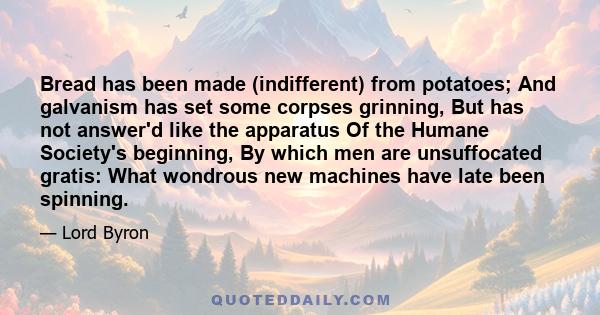 Bread has been made (indifferent) from potatoes; And galvanism has set some corpses grinning, But has not answer'd like the apparatus Of the Humane Society's beginning, By which men are unsuffocated gratis: What wondrous new machines have late been spinning.

— Lord Byron

QUOTEDDAILY.COM